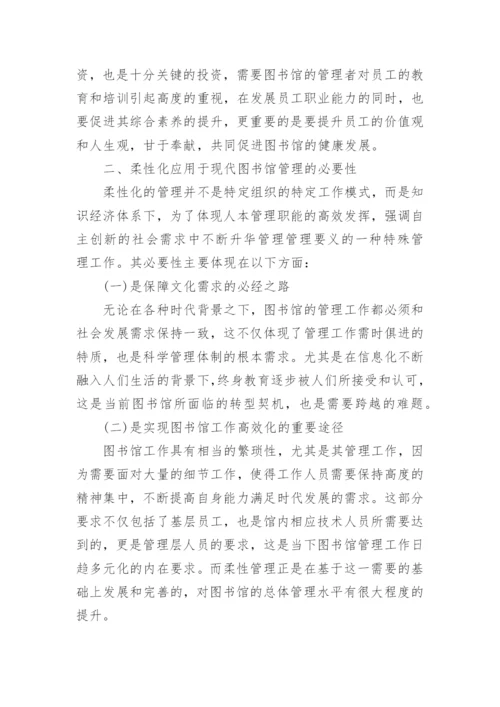 资，也是十分关键的投资，需要图书馆的管理者对员工的教育和培训引起高度的重视，在发展员工职业能力的同时，也要促进其综合素养的提升，更重要的是要提升员工的价值观和人生观，甘于奉献，共同促进图书馆的健康发展。

二、柔性化应用于现代图书馆管理的必要性

柔性化的管理并不是特定组织的特定工作模式，而是知识经济体系下，为了体现人本管理职能的高效发挥，强调自主创新的社会需求中不断升华管理管理要义的一种特殊管理工作。其必要性主要体现在以下方面：

(一)是保障文化需求的必经之路

无论在各种时代背景之下，图书馆的管理工作都必须和社会发展需求保持一致，这不仅体现了管理工作需时俱进的特质，也是科学管理体制的根本需求。尤其是在信息化不断融入人们生活的背景下，终身教育逐步被人们所接受和认可，这是当前图书馆所面临的转型契机，也是需要跨越的难题。

(二)是实现图书馆工作高效化的重要途径

图书馆工作具有相当的繁琐性，尤其是其管理工作，因为需要面对大量的细节工作，使得工作人员需要保持高度的精神集中，不断提高自身能力满足时代发展的需求。这部分要求不仅包括了基层员工，也是馆内相应技术人员所需要达到的，更是管理层人员的要求，这是当下图书馆管理工作日趋多元化的内在要求。而柔性管理正是在基于这一需要的基础上发展和完善的，对图书馆的总体管理水平有很大程度的提升。